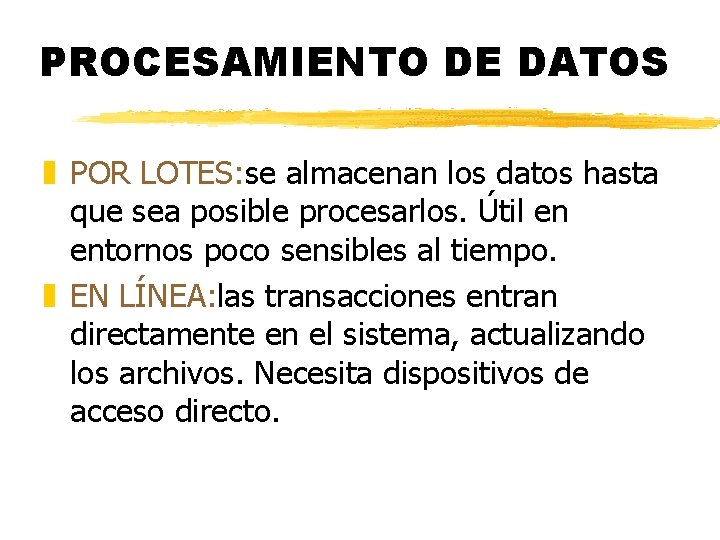 PROCESAMIENTO DE DATOS

• POR LOTES:se almacenan los datos hasta que sea posible procesarlos. Útil en entornos poco sensibles al tiempo.

• EN LÍNEA:las transacciones entran directamente en el sistema, actualizando los archivos. Necesita dispositivos de acceso directo.